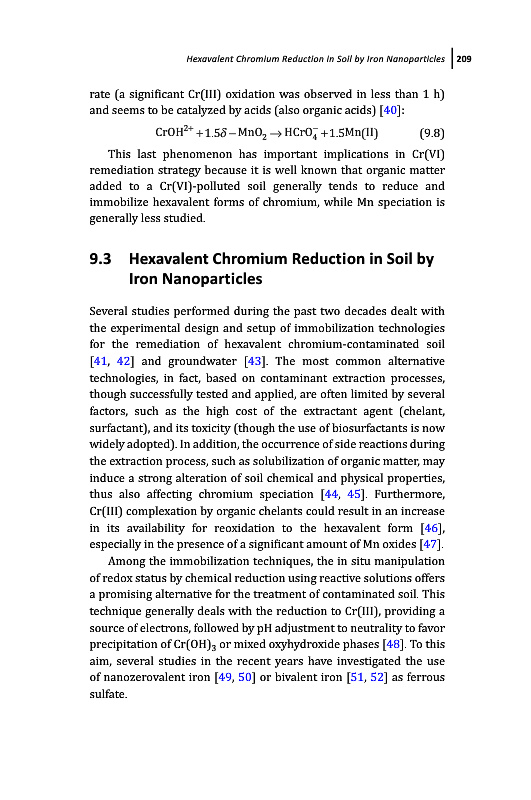 Hexavalent Chromium Reduction in Soil by Iron Nanoparticles | 209

rate (a significant Cr(III) oxidation was observed in less than 1 h) and seems to be catalyzed by acids (also organic acids) [40]:

$CrOH^{2+} + 1.5\delta - MnO_2 \rightarrow HCrO_4^- + 1.5Mn(II)$ (9.8)

This last phenomenon has important implications in Cr(VI) remediation strategy because it is well known that organic matter added to a Cr(VI)-polluted soil generally tends to reduce and immobilize hexavalent forms of chromium, while Mn speciation is generally less studied.

9.3 Hexavalent Chromium Reduction in Soil by Iron Nanoparticles

Several studies performed during the past two decades dealt with the experimental design and setup of immobilization technologies for the remediation of hexavalent chromium-contaminated soil [41, 42] and groundwater [43]. The most common alternative technologies, in fact, based on contaminant extraction processes, though successfully tested and applied, are often limited by several factors, such as the high cost of the extractant agent (chelant, surfactant), and its toxicity (though the use of biosurfactants is now widely adopted). In addition, the occurrence of side reactions during the extraction process, such as solubilization of organic matter, may induce a strong alteration of soil chemical and physical properties, thus also affecting chromium speciation [44, 45]. Furthermore, Cr(III) complexation by organic chelants could result in an increase in its availability for reoxidation to the hexavalent form [46], especially in the presence of a significant amount of Mn oxides [47].

Among the immobilization techniques, the in situ manipulation of redox status by chemical reduction using reactive solutions offers a promising alternative for the treatment of contaminated soil. This technique generally deals with the reduction to Cr(III), providing a source of electrons, followed by pH adjustment to neutrality to favor precipitation of $Cr(OH)_3$ or mixed oxyhydroxide phases [48]. To this aim, several studies in the recent years have investigated the use of nanozerovalent iron [49, 50] or bivalent iron [51, 52] as ferrous sulfate.